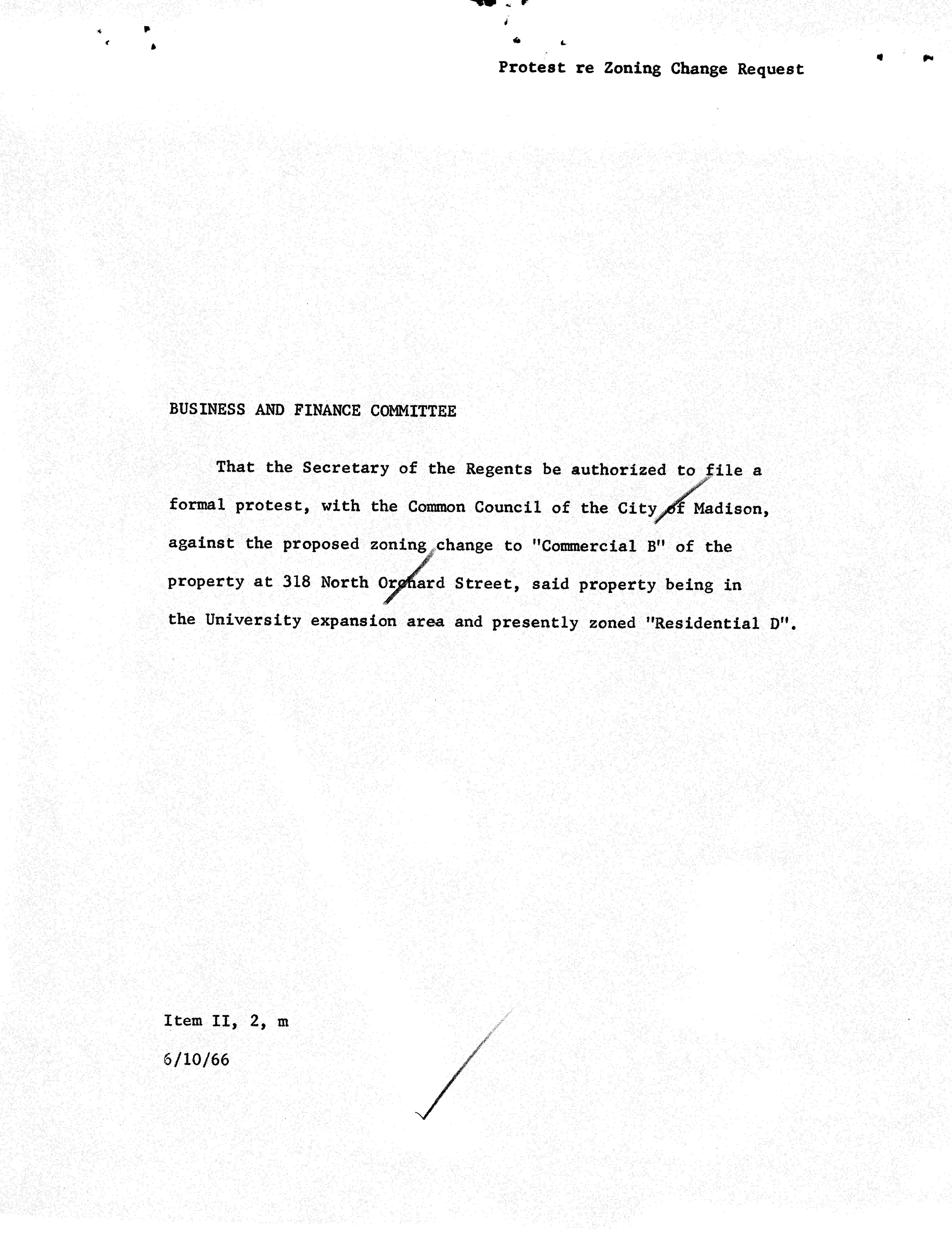 Protest re Zoning Change Request

BUSINESS AND FINANCE COMMITTEE

That the Secretary of the Regents be authorized to file a formal protest, with the Common Council of the City of Madison, against the proposed zoning change to "Commercial B" of the property at 318 North Orchard Street, said property being in the University expansion area and presently zoned "Residential D".

Item II, 2, m

6/10/66